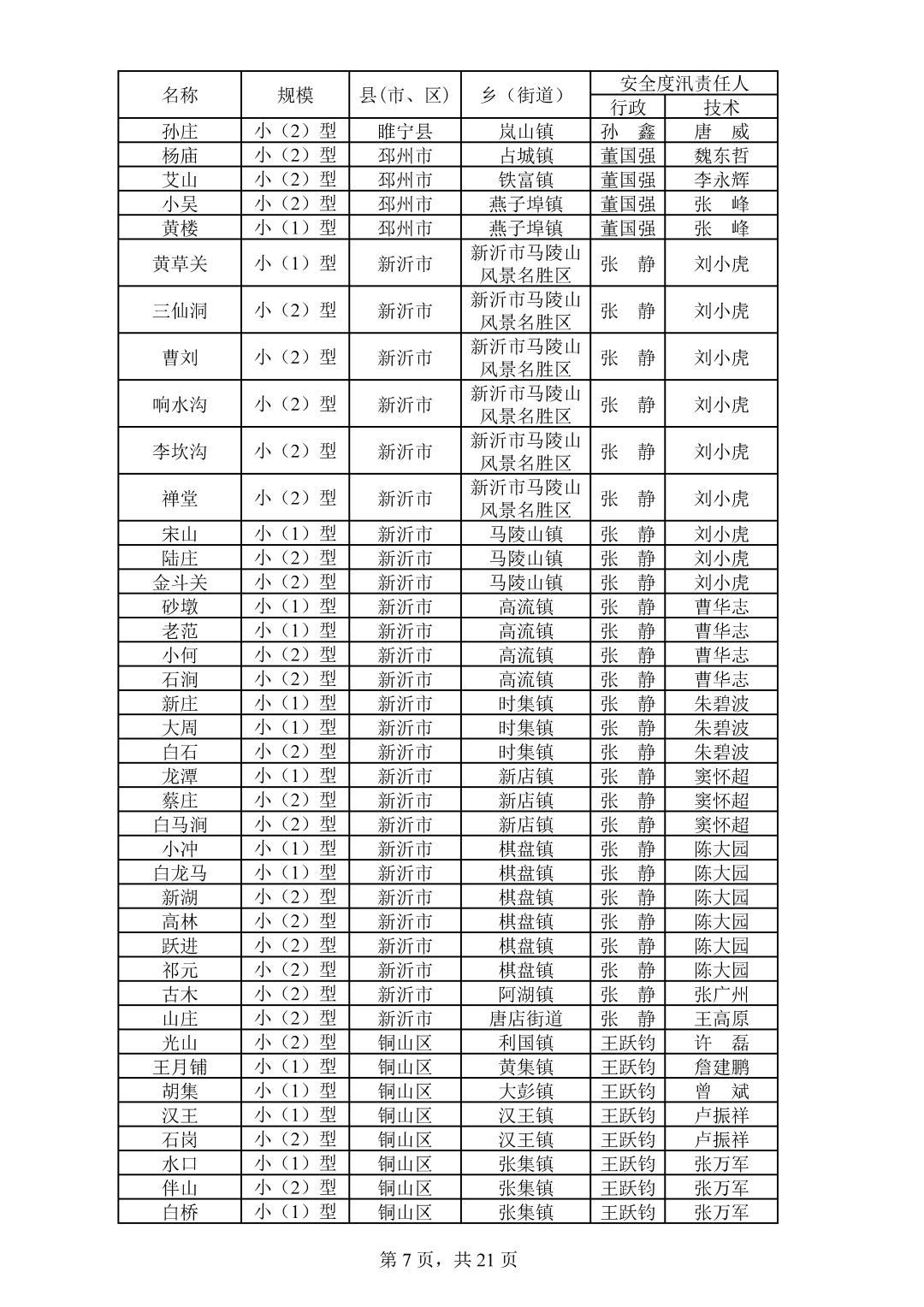 | 名称 | 规模 | 县(市、区) | 乡（街道） | 安全度汛责任人 行政 | 安全度汛责任人 技术 |
|---|---|---|---|---|---|
| 孙庄 | 小（2）型 | 睢宁县 | 岚山镇 | 孙　鑫 | 唐　威 |
| 杨庙 | 小（2）型 | 邳州市 | 占城镇 | 董国强 | 魏东哲 |
| 艾山 | 小（2）型 | 邳州市 | 铁富镇 | 董国强 | 李永辉 |
| 小吴 | 小（2）型 | 邳州市 | 燕子埠镇 | 董国强 | 张　峰 |
| 黄楼 | 小（1）型 | 邳州市 | 燕子埠镇 | 董国强 | 张　峰 |
| 黄草关 | 小（1）型 | 新沂市 | 新沂市马陵山风景名胜区 | 张　静 | 刘小虎 |
| 三仙洞 | 小（2）型 | 新沂市 | 新沂市马陵山风景名胜区 | 张　静 | 刘小虎 |
| 曹刘 | 小（2）型 | 新沂市 | 新沂市马陵山风景名胜区 | 张　静 | 刘小虎 |
| 响水沟 | 小（2）型 | 新沂市 | 新沂市马陵山风景名胜区 | 张　静 | 刘小虎 |
| 李坎沟 | 小（2）型 | 新沂市 | 新沂市马陵山风景名胜区 | 张　静 | 刘小虎 |
| 禅堂 | 小（2）型 | 新沂市 | 新沂市马陵山风景名胜区 | 张　静 | 刘小虎 |
| 宋山 | 小（1）型 | 新沂市 | 马陵山镇 | 张　静 | 刘小虎 |
| 陆庄 | 小（2）型 | 新沂市 | 马陵山镇 | 张　静 | 刘小虎 |
| 金斗关 | 小（2）型 | 新沂市 | 马陵山镇 | 张　静 | 刘小虎 |
| 砂墩 | 小（1）型 | 新沂市 | 高流镇 | 张　静 | 曹华志 |
| 老范 | 小（1）型 | 新沂市 | 高流镇 | 张　静 | 曹华志 |
| 小何 | 小（2）型 | 新沂市 | 高流镇 | 张　静 | 曹华志 |
| 石涧 | 小（2）型 | 新沂市 | 高流镇 | 张　静 | 曹华志 |
| 新庄 | 小（1）型 | 新沂市 | 时集镇 | 张　静 | 朱碧波 |
| 大周 | 小（1）型 | 新沂市 | 时集镇 | 张　静 | 朱碧波 |
| 白石 | 小（2）型 | 新沂市 | 时集镇 | 张　静 | 朱碧波 |
| 龙潭 | 小（1）型 | 新沂市 | 新店镇 | 张　静 | 窦怀超 |
| 蔡庄 | 小（2）型 | 新沂市 | 新店镇 | 张　静 | 窦怀超 |
| 白马涧 | 小（2）型 | 新沂市 | 新店镇 | 张　静 | 窦怀超 |
| 小冲 | 小（1）型 | 新沂市 | 棋盘镇 | 张　静 | 陈大园 |
| 白龙马 | 小（1）型 | 新沂市 | 棋盘镇 | 张　静 | 陈大园 |
| 新湖 | 小（2）型 | 新沂市 | 棋盘镇 | 张　静 | 陈大园 |
| 高林 | 小（2）型 | 新沂市 | 棋盘镇 | 张　静 | 陈大园 |
| 跃进 | 小（2）型 | 新沂市 | 棋盘镇 | 张　静 | 陈大园 |
| 祁元 | 小（2）型 | 新沂市 | 棋盘镇 | 张　静 | 陈大园 |
| 古木 | 小（2）型 | 新沂市 | 阿湖镇 | 张　静 | 张广州 |
| 山庄 | 小（2）型 | 新沂市 | 唐店街道 | 张　静 | 王高原 |
| 光山 | 小（2）型 | 铜山区 | 利国镇 | 王跃钧 | 许　磊 |
| 王月铺 | 小（1）型 | 铜山区 | 黄集镇 | 王跃钧 | 詹建鹏 |
| 胡集 | 小（1）型 | 铜山区 | 大彭镇 | 王跃钧 | 曾　斌 |
| 汉王 | 小（1）型 | 铜山区 | 汉王镇 | 王跃钧 | 卢振祥 |
| 石岗 | 小（2）型 | 铜山区 | 汉王镇 | 王跃钧 | 卢振祥 |
| 水口 | 小（1）型 | 铜山区 | 张集镇 | 王跃钧 | 张万军 |
| 伴山 | 小（2）型 | 铜山区 | 张集镇 | 王跃钧 | 张万军 |
| 白桥 | 小（1）型 | 铜山区 | 张集镇 | 王跃钧 | 张万军 |

第 7 页，共 21 页